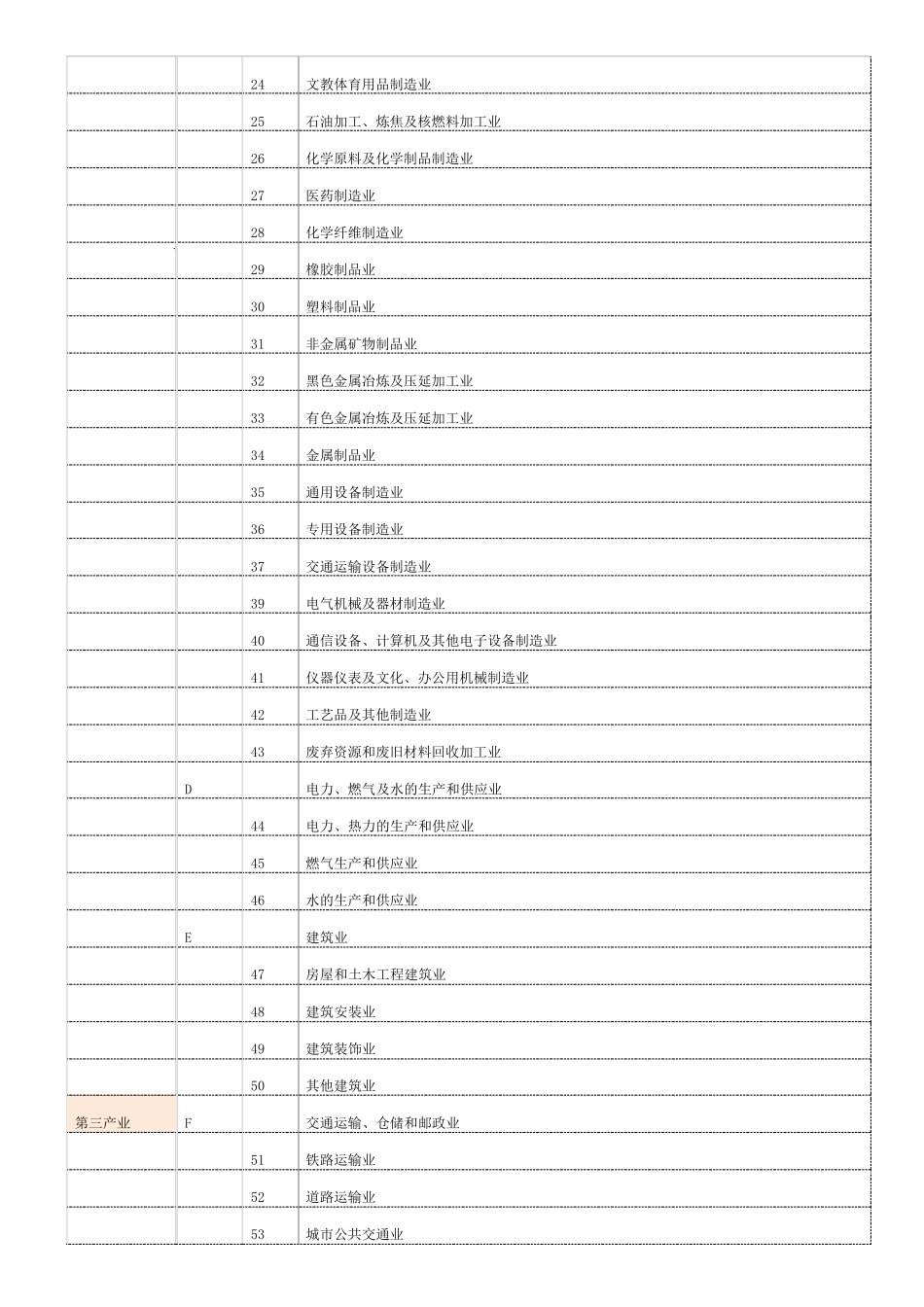 |  |  |  |  |
|---|---|---|---|
|  |  | 24 | 文教体育用品制造业 |
|  |  | 25 | 石油加工、炼焦及核燃料加工业 |
|  |  | 26 | 化学原料及化学制品制造业 |
|  |  | 27 | 医药制造业 |
|  |  | 28 | 化学纤维制造业 |
|  |  | 29 | 橡胶制品业 |
|  |  | 30 | 塑料制品业 |
|  |  | 31 | 非金属矿物制品业 |
|  |  | 32 | 黑色金属冶炼及压延加工业 |
|  |  | 33 | 有色金属冶炼及压延加工业 |
|  |  | 34 | 金属制品业 |
|  |  | 35 | 通用设备制造业 |
|  |  | 36 | 专用设备制造业 |
|  |  | 37 | 交通运输设备制造业 |
|  |  | 39 | 电气机械及器材制造业 |
|  |  | 40 | 通信设备、计算机及其他电子设备制造业 |
|  |  | 41 | 仪器仪表及文化、办公用机械制造业 |
|  |  | 42 | 工艺品及其他制造业 |
|  |  | 43 | 废弃资源和废旧材料回收加工业 |
|  | D |  | 电力、燃气及水的生产和供应业 |
|  |  | 44 | 电力、热力的生产和供应业 |
|  |  | 45 | 燃气生产和供应业 |
|  |  | 46 | 水的生产和供应业 |
|  | E |  | 建筑业 |
|  |  | 47 | 房屋和土木工程建筑业 |
|  |  | 48 | 建筑安装业 |
|  |  | 49 | 建筑装饰业 |
|  |  | 50 | 其他建筑业 |
| 第三产业 | F |  | 交通运输、仓储和邮政业 |
|  |  | 51 | 铁路运输业 |
|  |  | 52 | 道路运输业 |
|  |  | 53 | 城市公共交通业 |